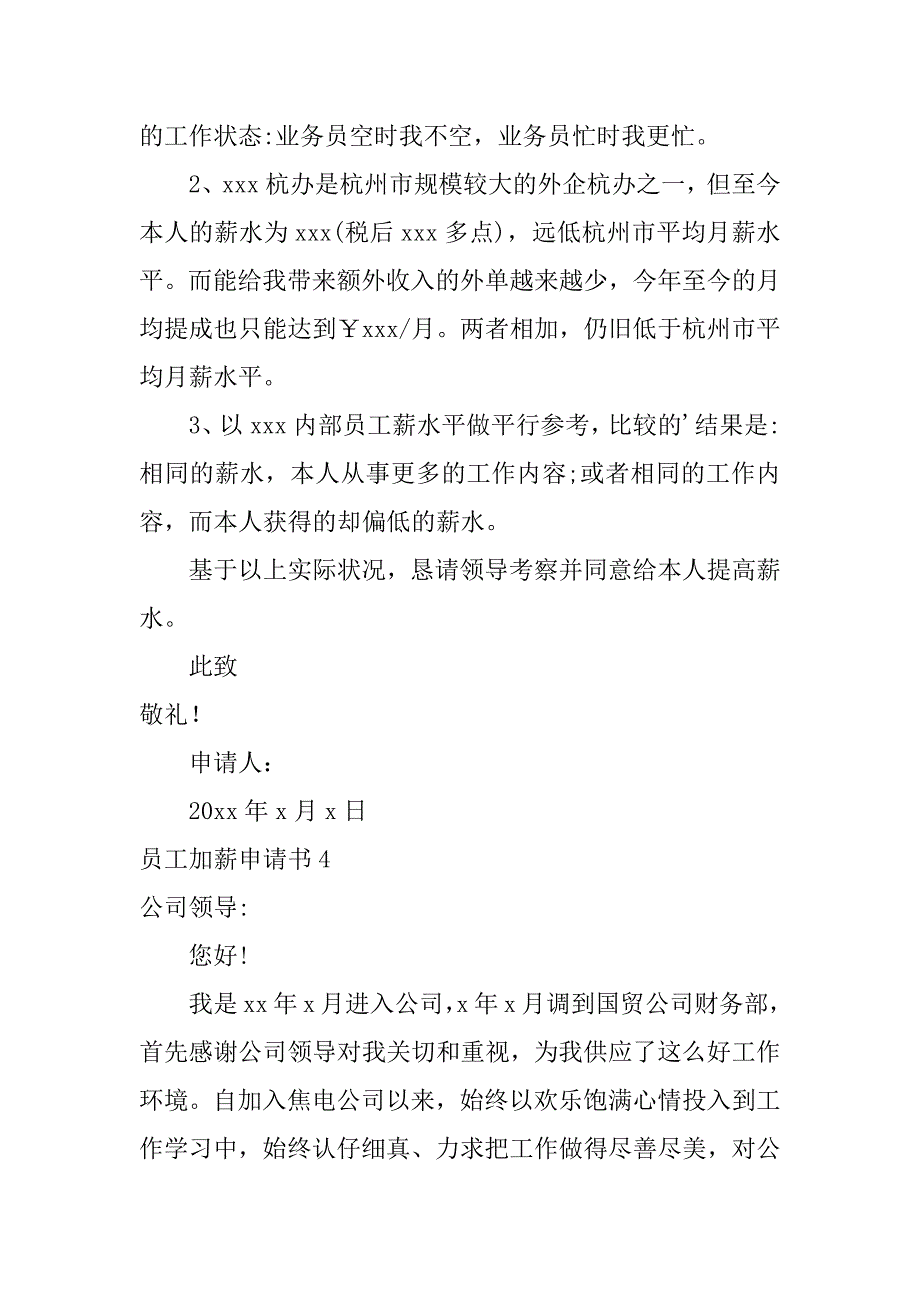 的工作状态:业务员空时我不空，业务员忙时我更忙。

2、xxx 杭办是杭州市规模较大的外企杭办之一，但至今本人的薪水为 xxx(税后 xxx 多点)，远低杭州市平均月薪水平。而能给我带来额外收入的外单越来越少，今年至今的月均提成也只能达到￥xxx/月。两者相加，仍旧低于杭州市平均月薪水平。

3、以 xxx 内部员工薪水平做平行参考，比较的’结果是:相同的薪水，本人从事更多的工作内容;或者相同的工作内容，而本人获得的却偏低的薪水。

基于以上实际状况，恳请领导考察并同意给本人提高薪水。

此致

敬礼!

申请人：

20xx 年 x 月 x 日

员工加薪申请书 4

公司领导:

您好!

我是 xx 年 x 月进入公司,x 年 x 月调到国贸公司财务部，首先感谢公司领导对我关切和重视，为我供应了这么好工作环境。自加入焦电公司以来，始终以欢乐饱满心情投入到工作学习中，始终认仔细真、力求把工作做得尽善尽美，对公